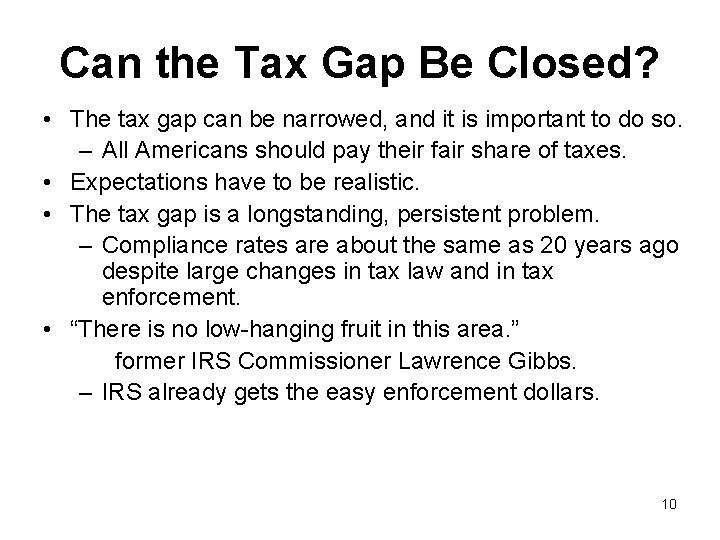 Can the Tax Gap Be Closed?

• The tax gap can be narrowed, and it is important to do so.
– All Americans should pay their fair share of taxes.
• Expectations have to be realistic.
• The tax gap is a longstanding, persistent problem.
– Compliance rates are about the same as 20 years ago despite large changes in tax law and in tax enforcement.
• “There is no low-hanging fruit in this area.”
former IRS Commissioner Lawrence Gibbs.
– IRS already gets the easy enforcement dollars.

10